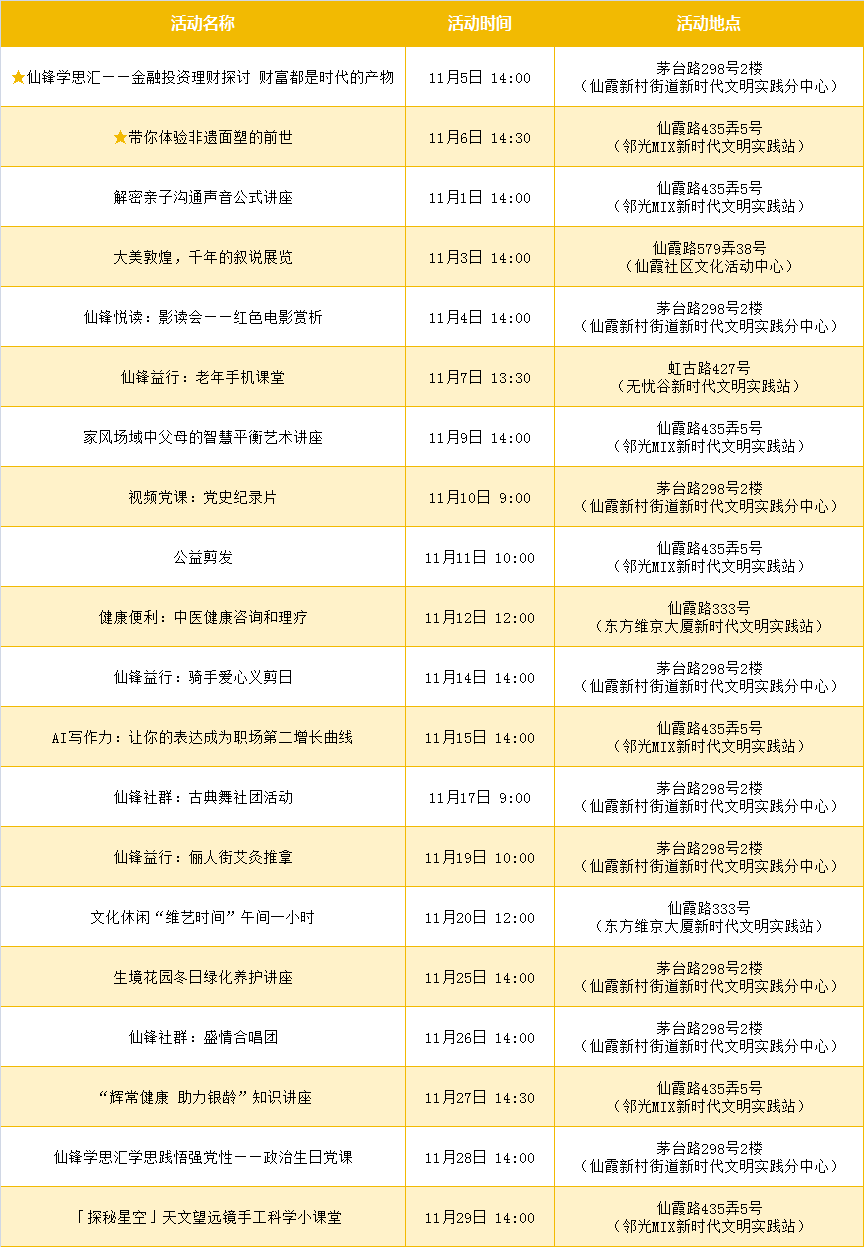 | 活动名称 | 活动时间 | 活动地点 |
|---|---|---|
| ★仙锋学思汇——金融投资理财探讨 财富都是时代的产物 | 11月5日 14:00 | 茅台路298号2楼（仙霞新村街道新时代文明实践分中心） |
| ★带你体验非遗面塑的前世 | 11月6日 14:30 | 仙霞路435弄5号（邻光MIX新时代文明实践站） |
| 解密亲子沟通声音公式讲座 | 11月1日 14:00 | 仙霞路435弄5号（邻光MIX新时代文明实践站） |
| 大美敦煌，千年的叙说展览 | 11月3日 14:00 | 仙霞路579弄38号（仙霞社区文化活动中心） |
| 仙锋悦读：影读会——红色电影赏析 | 11月4日 14:00 | 茅台路298号2楼（仙霞新村街道新时代文明实践分中心） |
| 仙锋益行：老年手机课堂 | 11月7日 13:30 | 虹古路427号（无忧谷新时代文明实践站） |
| 家风场域中父母的智慧平衡艺术讲座 | 11月9日 14:00 | 仙霞路435弄5号（邻光MIX新时代文明实践站） |
| 视频党课：党史纪录片 | 11月10日 9:00 | 茅台路298号2楼（仙霞新村街道新时代文明实践分中心） |
| 公益剪发 | 11月11日 10:00 | 仙霞路435弄5号（邻光MIX新时代文明实践站） |
| 健康便利：中医健康咨询和理疗 | 11月12日 12:00 | 仙霞路333号（东方维京大厦新时代文明实践站） |
| 仙锋益行：骑手爱心义剪日 | 11月14日 14:00 | 茅台路298号2楼（仙霞新村街道新时代文明实践分中心） |
| AI写作力：让你的表达成为职场第二增长曲线 | 11月15日 14:00 | 仙霞路435弄5号（邻光MIX新时代文明实践站） |
| 仙锋社群：古典舞社团活动 | 11月17日 9:00 | 茅台路298号2楼（仙霞新村街道新时代文明实践分中心） |
| 仙锋益行：俪人街艾灸推拿 | 11月19日 10:00 | 茅台路298号2楼（仙霞新村街道新时代文明实践分中心） |
| 文化休闲“维艺时间”午间一小时 | 11月20日 12:00 | 仙霞路333号（东方维京大厦新时代文明实践站） |
| 生境花园冬日绿化养护讲座 | 11月25日 14:00 | 茅台路298号2楼（仙霞新村街道新时代文明实践分中心） |
| 仙锋社群：盛情合唱团 | 11月26日 14:00 | 茅台路298号2楼（仙霞新村街道新时代文明实践分中心） |
| “辉常健康 助力银龄”知识讲座 | 11月27日 14:30 | 仙霞路435弄5号（邻光MIX新时代文明实践站） |
| 仙锋学思汇学思践悟强党性——政治生日党课 | 11月28日 14:00 | 茅台路298号2楼（仙霞新村街道新时代文明实践分中心） |
| 「探秘星空」天文望远镜手工科学小课堂 | 11月29日 14:00 | 仙霞路435弄5号（邻光MIX新时代文明实践站） |